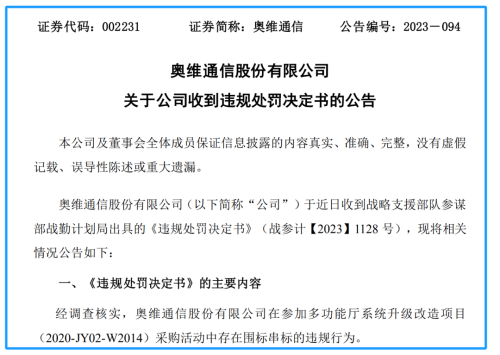 证券代码：002231　　证券简称：奥维通信　　公告编号：2023－094

奥维通信股份有限公司
关于公司收到违规处罚决定书的公告

本公司及董事会全体成员保证信息披露的内容真实、准确、完整，没有虚假记载、误导性陈述或重大遗漏。

奥维通信股份有限公司（以下简称“公司”）于近日收到战略支援部队参谋部战勤计划局出具的《违规处罚决定书》（战参计【2023】1128 号），现将相关情况公告如下：

一、《违规处罚决定书》的主要内容

经调查核实，奥维通信股份有限公司在参加多功能厅系统升级改造项目（2020-JY02-W2014）采购活动中存在围标串标的违规行为。